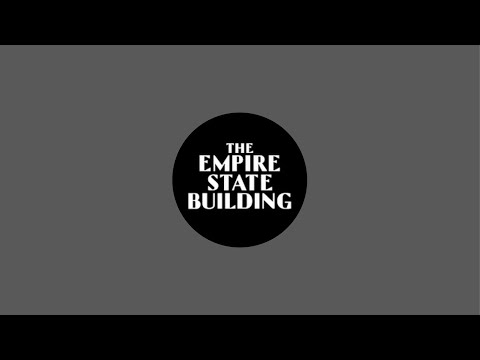 THE
EMPIRE
STATE
BUILDING